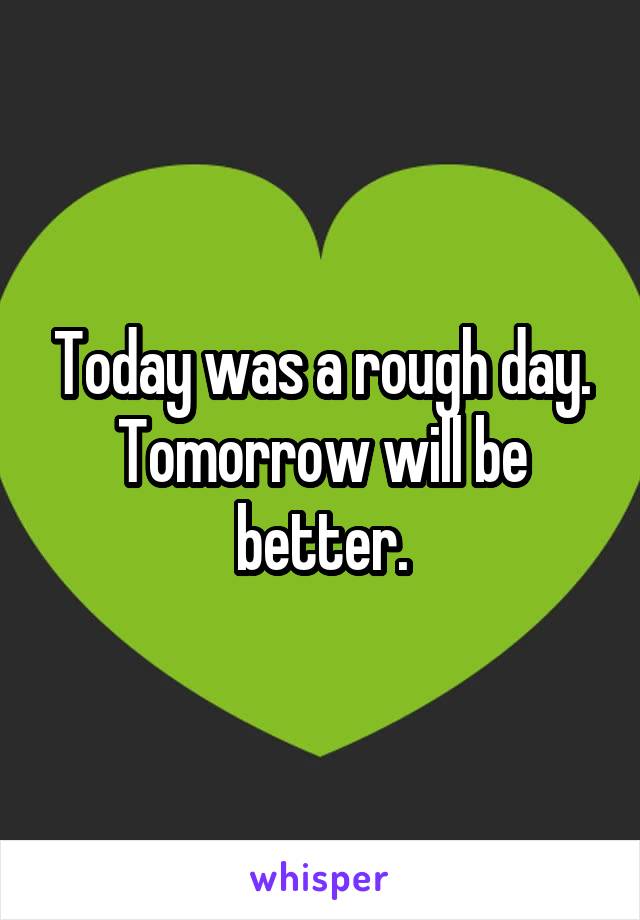 Today was a rough day. Tomorrow will be better.

whisper